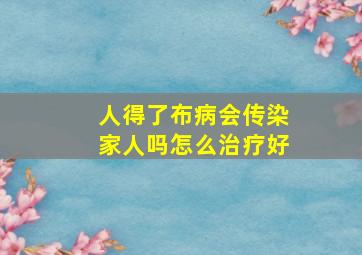 人得了布病会传染家人吗怎么治疗好